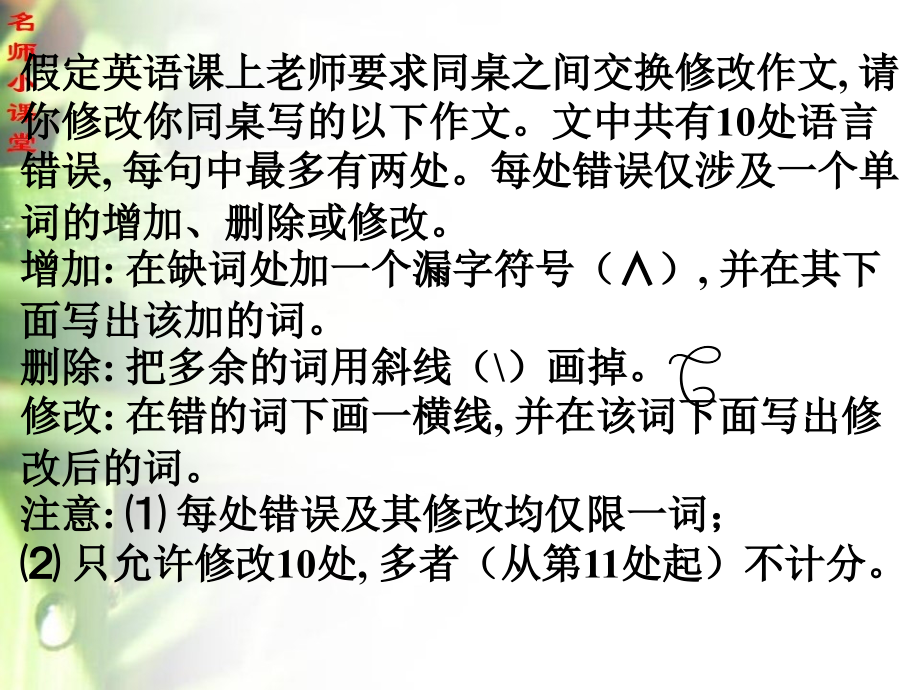 名师小课堂

假定英语课上老师要求同桌之间交换修改作文, 请你修改你同桌写的以下作文。文中共有10处语言错误, 每句中最多有两处。每处错误仅涉及一个单词的增加、删除或修改。
增加: 在缺词处加一个漏字符号（∧）, 并在其下面写出该加的词。
删除: 把多余的词用斜线（\）画掉。
修改: 在错的词下画一横线, 并在该词下面写出修改后的词。
注意: ⑴ 每处错误及其修改均仅限一词;
⑵ 只允许修改10处, 多者（从第11处起）不计分。